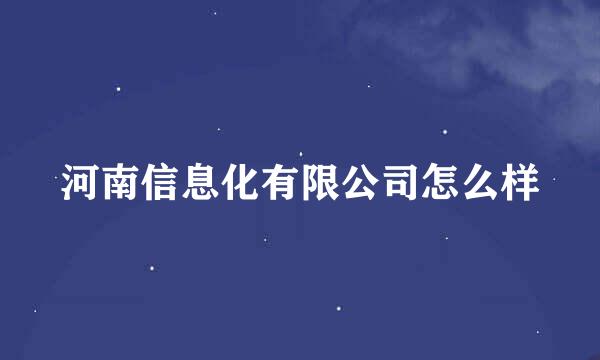 河南信息化有限公司怎么样